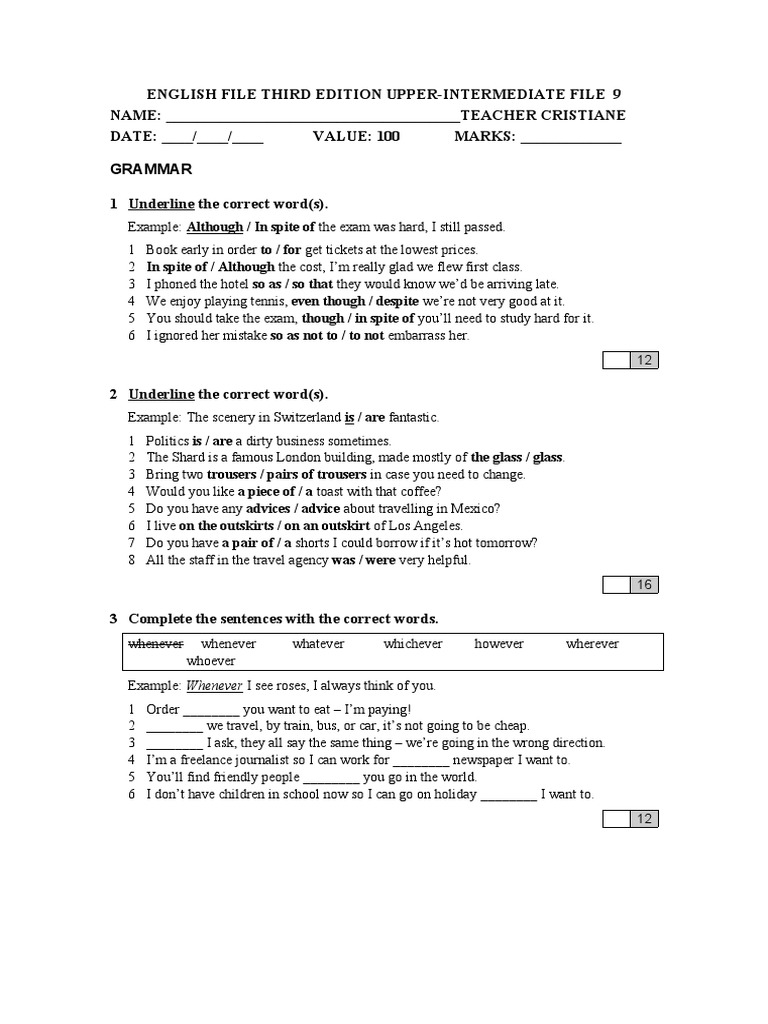 ENGLISH FILE THIRD EDITION UPPER-INTERMEDIATE FILE 9
NAME: ______________________________________TEACHER CRISTIANE
DATE: ____/____/____ VALUE: 100 MARKS: _____________

GRAMMAR

1 Underline the correct word(s).

Example: Although / In spite of the exam was hard, I still passed.

1 Book early in order to / for get tickets at the lowest prices.
2 In spite of / Although the cost, I'm really glad we flew first class.
3 I phoned the hotel so as / so that they would know we'd be arriving late.
4 We enjoy playing tennis, even though / despite we're not very good at it.
5 You should take the exam, though / in spite of you'll need to study hard for it.
6 I ignored her mistake so as not to / to not embarrass her.

12

2 Underline the correct word(s).

Example: The scenery in Switzerland is / are fantastic.

1 Politics is / are a dirty business sometimes.
2 The Shard is a famous London building, made mostly of the glass / glass.
3 Bring two trousers / pairs of trousers in case you need to change.
4 Would you like a piece of / a toast with that coffee?
5 Do you have any advices / advice about travelling in Mexico?
6 I live on the outskirts / on an outskirt of Los Angeles.
7 Do you have a pair of / a shorts I could borrow if it's hot tomorrow?
8 All the staff in the travel agency was / were very helpful.

16

3 Complete the sentences with the correct words.

whenever whenever whatever whichever however wherever whoever

Example: Whenever I see roses, I always think of you.

1 Order ________ you want to eat – I'm paying!
2 ________ we travel, by train, bus, or car, it's not going to be cheap.
3 ________ I ask, they all say the same thing – we're going in the wrong direction.
4 I'm a freelance journalist so I can work for ________ newspaper I want to.
5 You'll find friendly people ________ you go in the world.
6 I don't have children in school now so I can go on holiday ________ I want to.

12